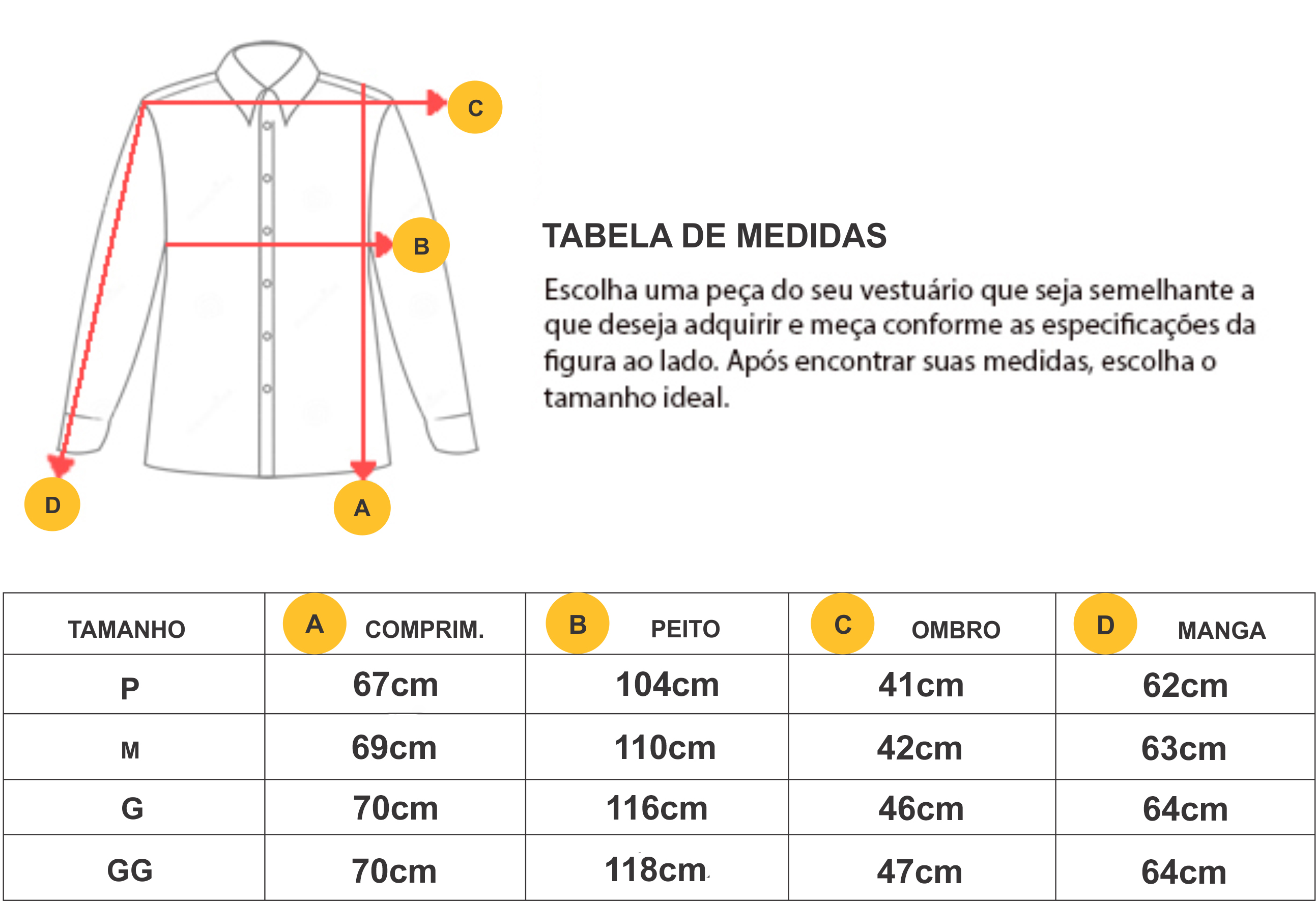 C

B

D

A

TABELA DE MEDIDAS

Escolha uma peça do seu vestuário que seja semelhante a que deseja adquirir e meça conforme as especificações da figura ao lado. Após encontrar suas medidas, escolha o tamanho ideal.

| TAMANHO | A COMPRIM. | B PEITO | C OMBRO | D MANGA |
|---|---|---|---|---|
| P | 67cm | 104cm | 41cm | 62cm |
| M | 69cm | 110cm | 42cm | 63cm |
| G | 70cm | 116cm | 46cm | 64cm |
| GG | 70cm | 118cm | 47cm | 64cm |